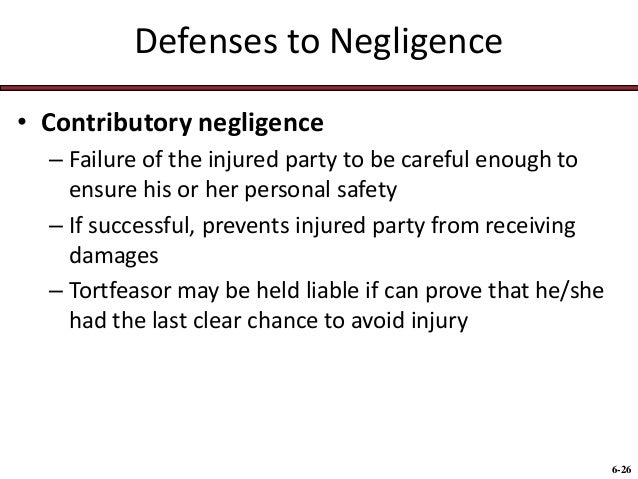 Defenses to Negligence

• **Contributory negligence**
 – Failure of the injured party to be careful enough to ensure his or her personal safety
 – If successful, prevents injured party from receiving damages
 – Tortfeasor may be held liable if can prove that he/she had the last clear chance to avoid injury

6-26